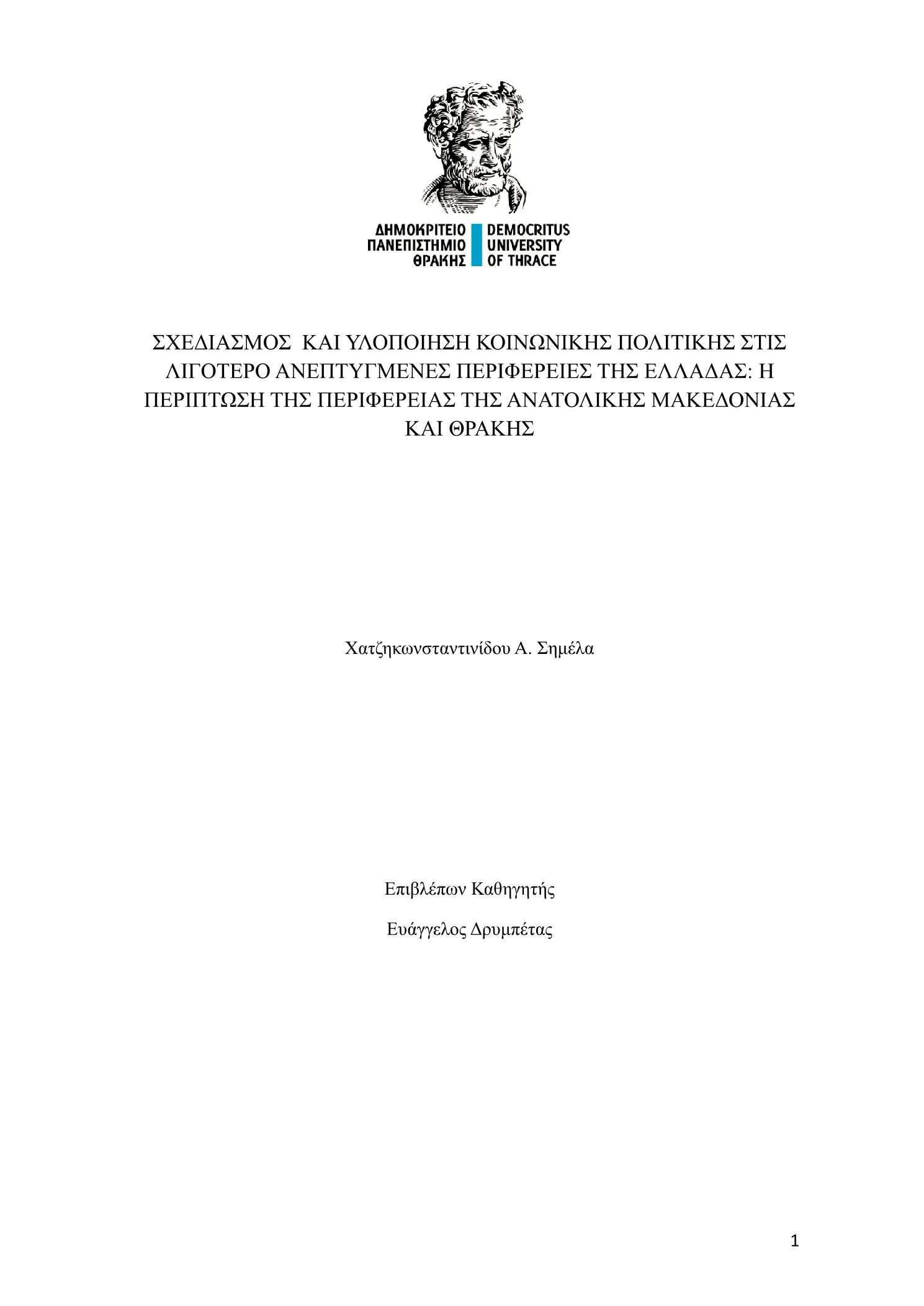 ΔΗΜΟΚΡΙΤΕΙΟ ΠΑΝΕΠΙΣΤΗΜΙΟ ΘΡΑΚΗΣ
DEMOCRITUS UNIVERSITY OF THRACE

ΣΧΕΔΙΑΣΜΟΣ ΚΑΙ ΥΛΟΠΟΙΗΣΗ ΚΟΙΝΩΝΙΚΗΣ ΠΟΛΙΤΙΚΗΣ ΣΤΙΣ ΛΙΓΟΤΕΡΟ ΑΝΕΠΤΥΓΜΕΝΕΣ ΠΕΡΙΦΕΡΕΙΕΣ ΤΗΣ ΕΛΛΑΔΑΣ: Η ΠΕΡΙΠΤΩΣΗ ΤΗΣ ΠΕΡΙΦΕΡΕΙΑΣ ΤΗΣ ΑΝΑΤΟΛΙΚΗΣ ΜΑΚΕΔΟΝΙΑΣ ΚΑΙ ΘΡΑΚΗΣ

Χατζηκωνσταντινίδου Α. Σημέλα

Επιβλέπων Καθηγητής

Ευάγγελος Δρυμπέτας

1